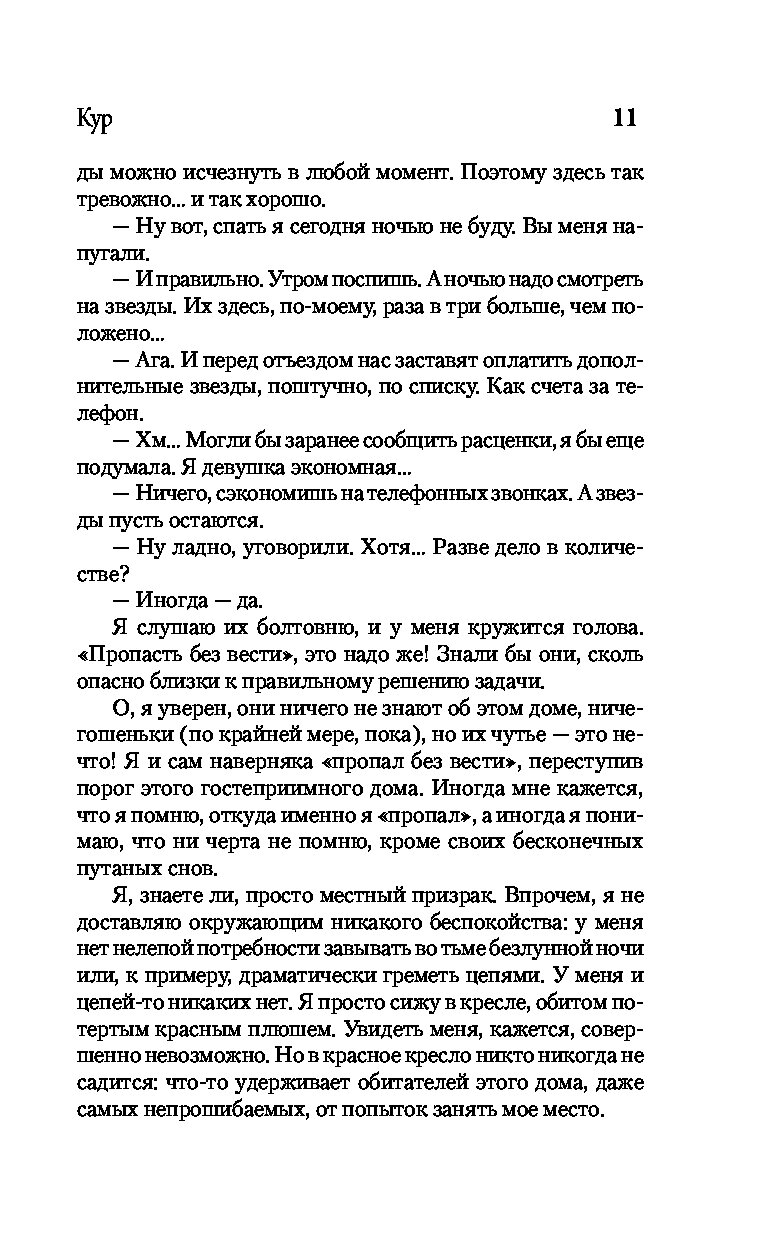 Кур 11

ды можно исчезнуть в любой момент. Поэтому здесь так тревожно... и так хорошо.

— Ну вот, спать я сегодня ночью не буду. Вы меня напугали.

— И правильно. Утром поспишь. А ночью надо смотреть на звезды. Их здесь, по-моему, раза в три больше, чем положено...

— Ага. И перед отъездом нас заставят оплатить дополнительные звезды, поштучно, по списку. Как счета за телефон.

— Хм... Могли бы заранее сообщить расценки, я бы еще подумала. Я девушка экономная...

— Ничего, сэкономишь на телефонных звонках. А звезды пусть остаются.

— Ну ладно, уговорили. Хотя... Разве дело в количестве?

— Иногда — да.

Я слушаю их болтовню, и у меня кружится голова. «Пропасть без вести», это надо же! Знали бы они, сколь опасно близки к правильному решению задачи.

О, я уверен, они ничего не знают об этом доме, ничегошеньки (по крайней мере, пока), но их чутье — это нечто! Я и сам наверняка «пропал без вести», переступив порог этого гостеприимного дома. Иногда мне кажется, что я помню, откуда именно я «пропал», а иногда я понимаю, что ни черта не помню, кроме своих бесконечных путаных снов.

Я, знаете ли, просто местный призрак. Впрочем, я не доставляю окружающим никакого беспокойства: у меня нет нелепой потребности завывать во тьме безлунной ночи или, к примеру, драматически греметь цепями. У меня и цепей-то никаких нет. Я просто сижу в кресле, обитом потертым красным плюшем. Увидеть меня, кажется, совершенно невозможно. Но в красное кресло никто никогда не садится: что-то удерживает обитателей этого дома, даже самых непрошибаемых, от попыток занять мое место.